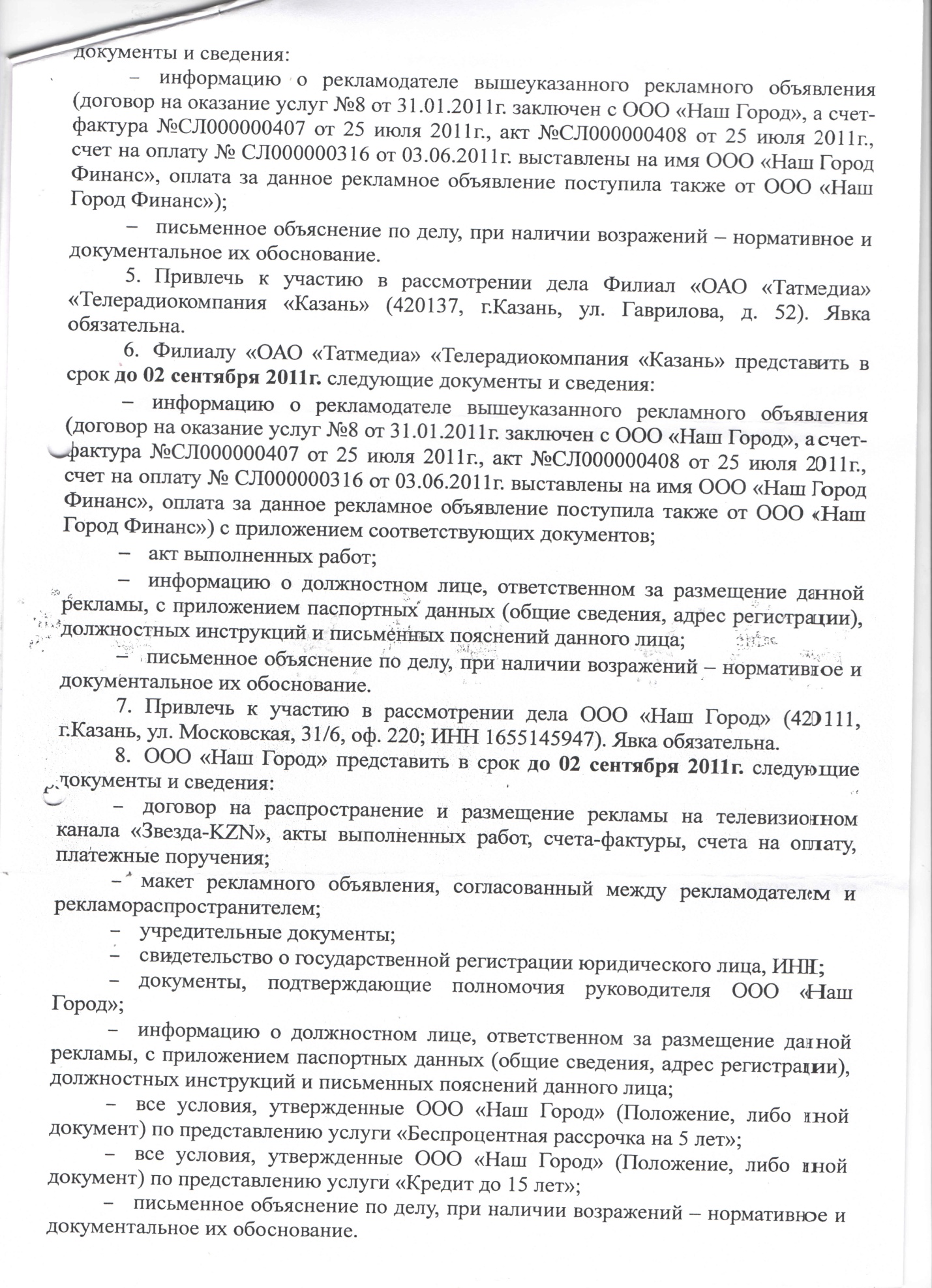 документы и сведения:

– информацию о рекламодателе вышеуказанного рекламного объявления (договор на оказание услуг №8 от 31.01.2011г. заключен с ООО «Наш Город», а счет-фактура №СЛ000000407 от 25 июля 2011г., акт №СЛ000000408 от 25 июля 2011г., счет на оплату № СЛ000000316 от 03.06.2011г. выставлены на имя ООО «Наш Город Финанс», оплата за данное рекламное объявление поступила также от ООО «Наш Город Финанс»);

– письменное объяснение по делу, при наличии возражений – нормативное и документальное их обоснование.

5. Привлечь к участию в рассмотрении дела Филиал «ОАО «Татмедиа» «Телерадиокомпания «Казань» (420137, г.Казань, ул. Гаврилова, д. 52). Явка обязательна.

6. Филиалу «ОАО «Татмедиа» «Телерадиокомпания «Казань» представить в срок до 02 сентября 2011г. следующие документы и сведения:

– информацию о рекламодателе вышеуказанного рекламного объявления (договор на оказание услуг №8 от 31.01.2011г. заключен с ООО «Наш Город», а счет-фактура №СЛ000000407 от 25 июля 2011г., акт №СЛ000000408 от 25 июля 2011г., счет на оплату № СЛ000000316 от 03.06.2011г. выставлены на имя ООО «Наш Город Финанс», оплата за данное рекламное объявление поступила также от ООО «Наш Город Финанс») с приложением соответствующих документов;

– акт выполненных работ;

– информацию о должностном лице, ответственном за размещение данной рекламы, с приложением паспортных данных (общие сведения, адрес регистрации), должностных инструкций и письменных пояснений данного лица;

– письменное объяснение по делу, при наличии возражений – нормативное и документальное их обоснование.

7. Привлечь к участию в рассмотрении дела ООО «Наш Город» (420111, г.Казань, ул. Московская, 31/6, оф. 220; ИНН 1655145947). Явка обязательна.

8. ООО «Наш Город» представить в срок до 02 сентября 2011г. следующие документы и сведения:

– договор на распространение и размещение рекламы на телевизионном канала «Звезда-KZN», акты выполненных работ, счета-фактуры, счета на оплату, платежные поручения;

– макет рекламного объявления, согласованный между рекламодателем и рекламораспространителем;

– учредительные документы;

– свидетельство о государственной регистрации юридического лица, ИНН;

– документы, подтверждающие полномочия руководителя ООО «Наш Город»;

– информацию о должностном лице, ответственном за размещение данной рекламы, с приложением паспортных данных (общие сведения, адрес регистрации), должностных инструкций и письменных пояснений данного лица;

– все условия, утвержденные ООО «Наш Город» (Положение, либо иной документ) по представлению услуги «Беспроцентная рассрочка на 5 лет»;

– все условия, утвержденные ООО «Наш Город» (Положение, либо иной документ) по представлению услуги «Кредит до 15 лет»;

– письменное объяснение по делу, при наличии возражений – нормативное и документальное их обоснование.